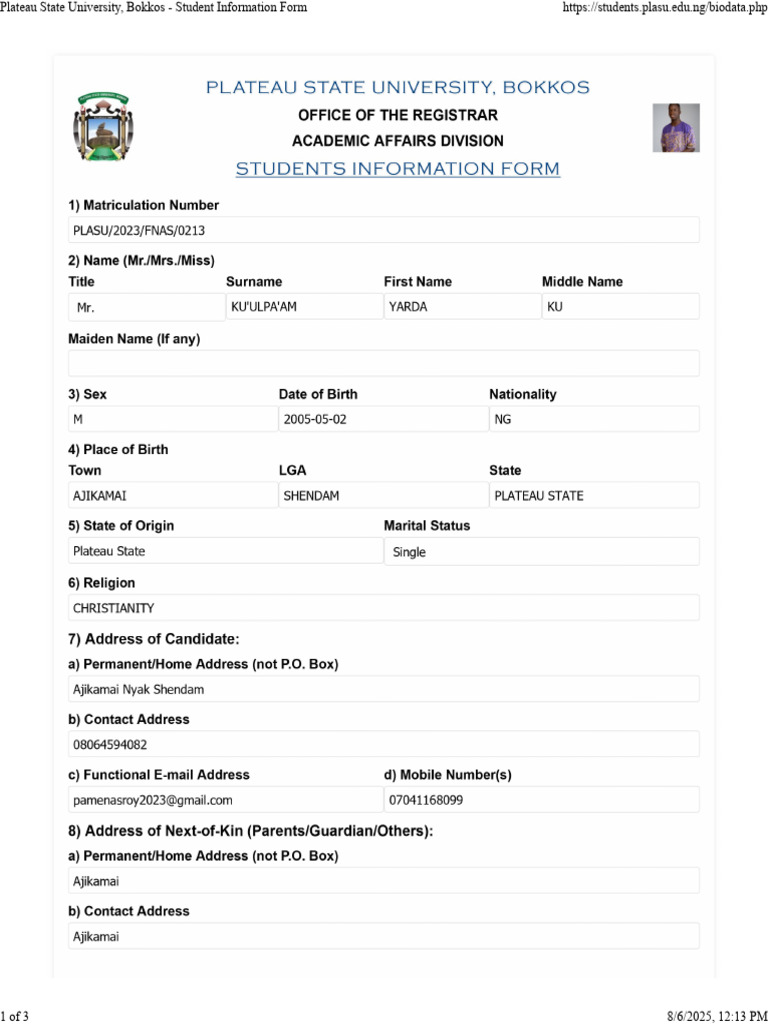 Plateau State University, Bokkos - Student Information Form https://students.plasu.edu.ng/biodata.php

PLATEAU STATE UNIVERSITY, BOKKOS
OFFICE OF THE REGISTRAR
ACADEMIC AFFAIRS DIVISION
STUDENTS INFORMATION FORM

1) Matriculation Number
PLASU/2023/FNAS/0213

2) Name (Mr./Mrs./Miss)
Title
Mr.
Surname
KU'ULPA'AM
First Name
YARDA
Middle Name
KU

Maiden Name (If any)

3) Sex
M
Date of Birth
2005-05-02
Nationality
NG

4) Place of Birth
Town
AJIKAMAI
LGA
SHENDAM
State
PLATEAU STATE

5) State of Origin
Plateau State
Marital Status
Single

6) Religion
CHRISTIANITY

7) Address of Candidate:
a) Permanent/Home Address (not P.O. Box)
Ajikamai Nyak Shendam

b) Contact Address
08064594082

c) Functional E-mail Address
pamenasroy2023@gmail.com
d) Mobile Number(s)
07041168099

8) Address of Next-of-Kin (Parents/Guardian/Others):
a) Permanent/Home Address (not P.O. Box)
Ajikamai

b) Contact Address
Ajikamai

1 of 3 8/6/2025, 12:13 PM